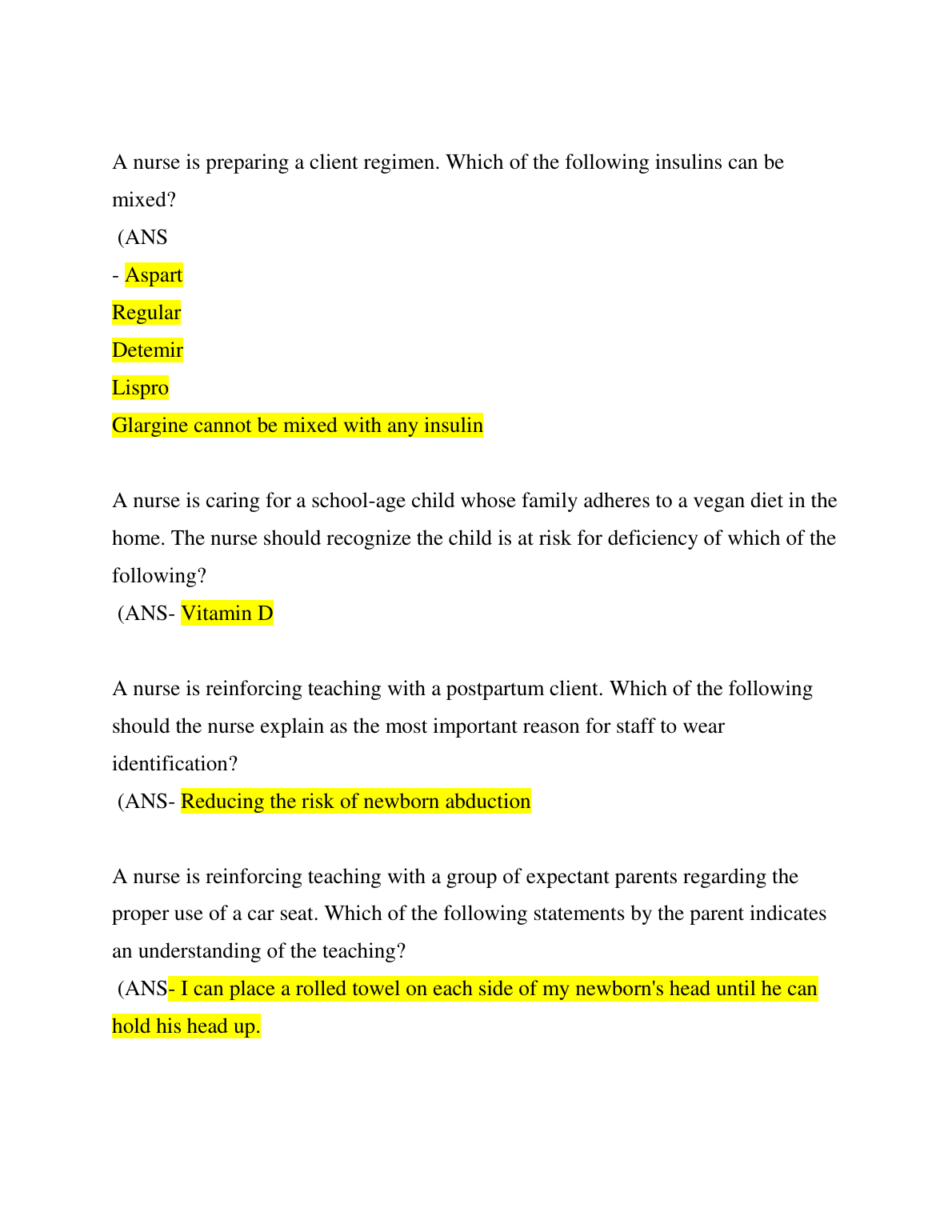 A nurse is preparing a client regimen. Which of the following insulins can be mixed?
(ANS
- Aspart
Regular
Detemir
Lispro
Glargine cannot be mixed with any insulin

A nurse is caring for a school-age child whose family adheres to a vegan diet in the home. The nurse should recognize the child is at risk for deficiency of which of the following?
(ANS- Vitamin D

A nurse is reinforcing teaching with a postpartum client. Which of the following should the nurse explain as the most important reason for staff to wear identification?
(ANS- Reducing the risk of newborn abduction

A nurse is reinforcing teaching with a group of expectant parents regarding the proper use of a car seat. Which of the following statements by the parent indicates an understanding of the teaching?
(ANS- I can place a rolled towel on each side of my newborn's head until he can hold his head up.